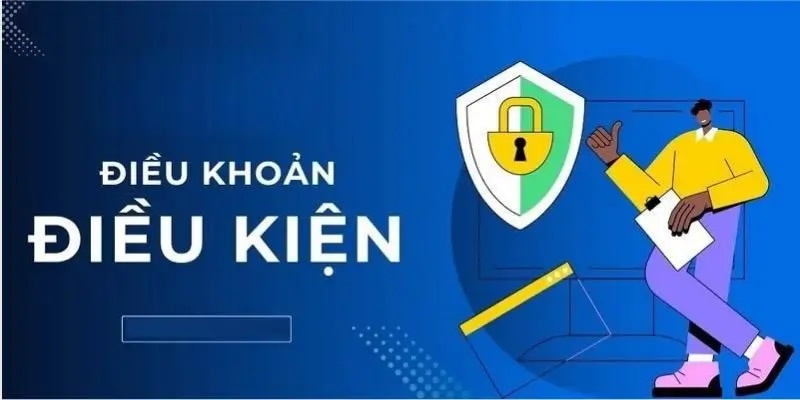 ĐIỀU KHOẢN
ĐIỀU KIỆN